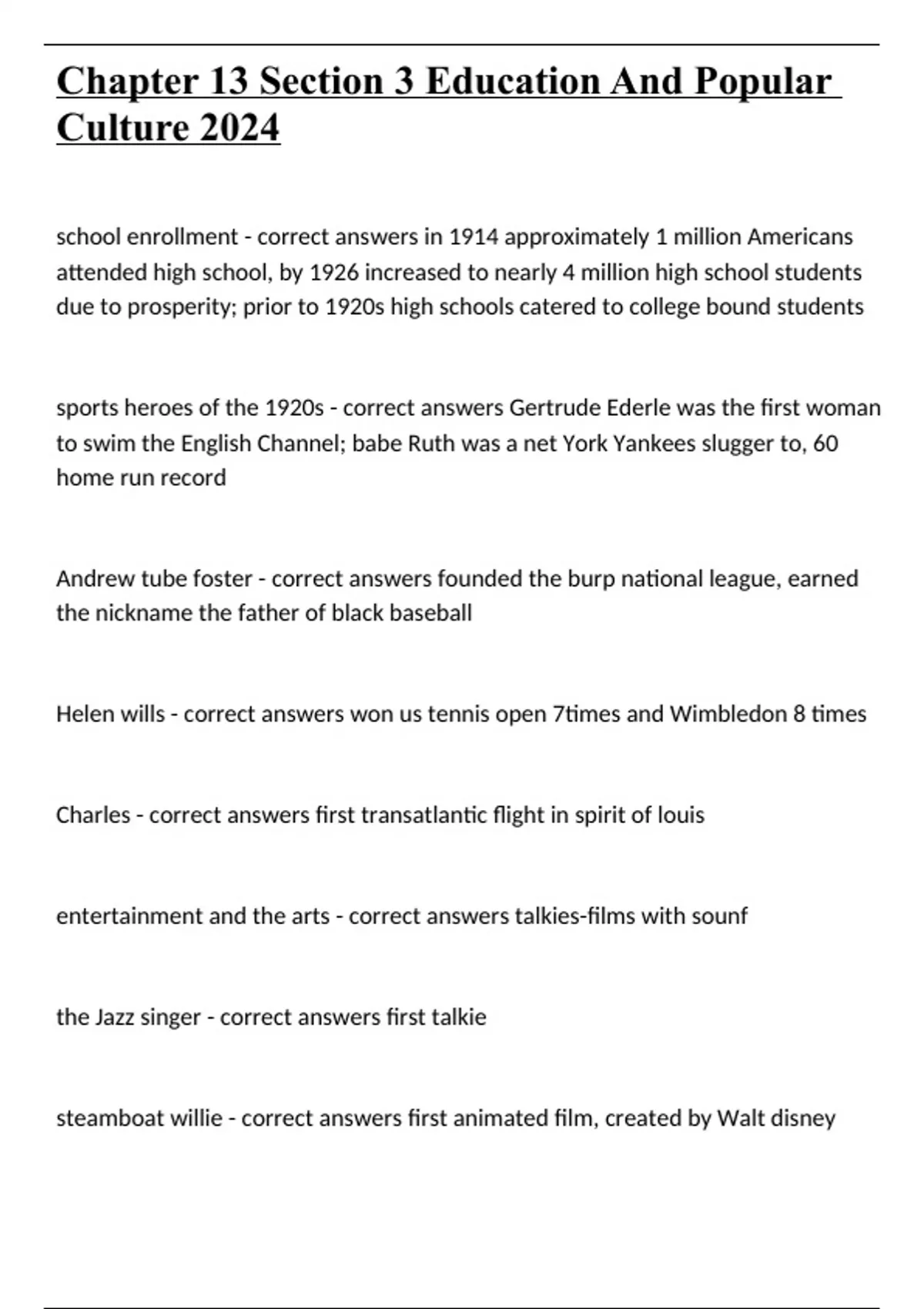 Chapter 13 Section 3 Education And Popular Culture 2024

school enrollment - correct answers in 1914 approximately 1 million Americans attended high school, by 1926 increased to nearly 4 million high school students due to prosperity; prior to 1920s high schools catered to college bound students

sports heroes of the 1920s - correct answers Gertrude Ederle was the first woman to swim the English Channel; babe Ruth was a net York Yankees slugger to, 60 home run record

Andrew tube foster - correct answers founded the burp national league, earned the nickname the father of black baseball

Helen wills - correct answers won us tennis open 7times and Wimbledon 8 times

Charles - correct answers first transatlantic flight in spirit of louis

entertainment and the arts - correct answers talkies-films with sounf

the Jazz singer - correct answers first talkie

steamboat willie - correct answers first animated film, created by Walt disney